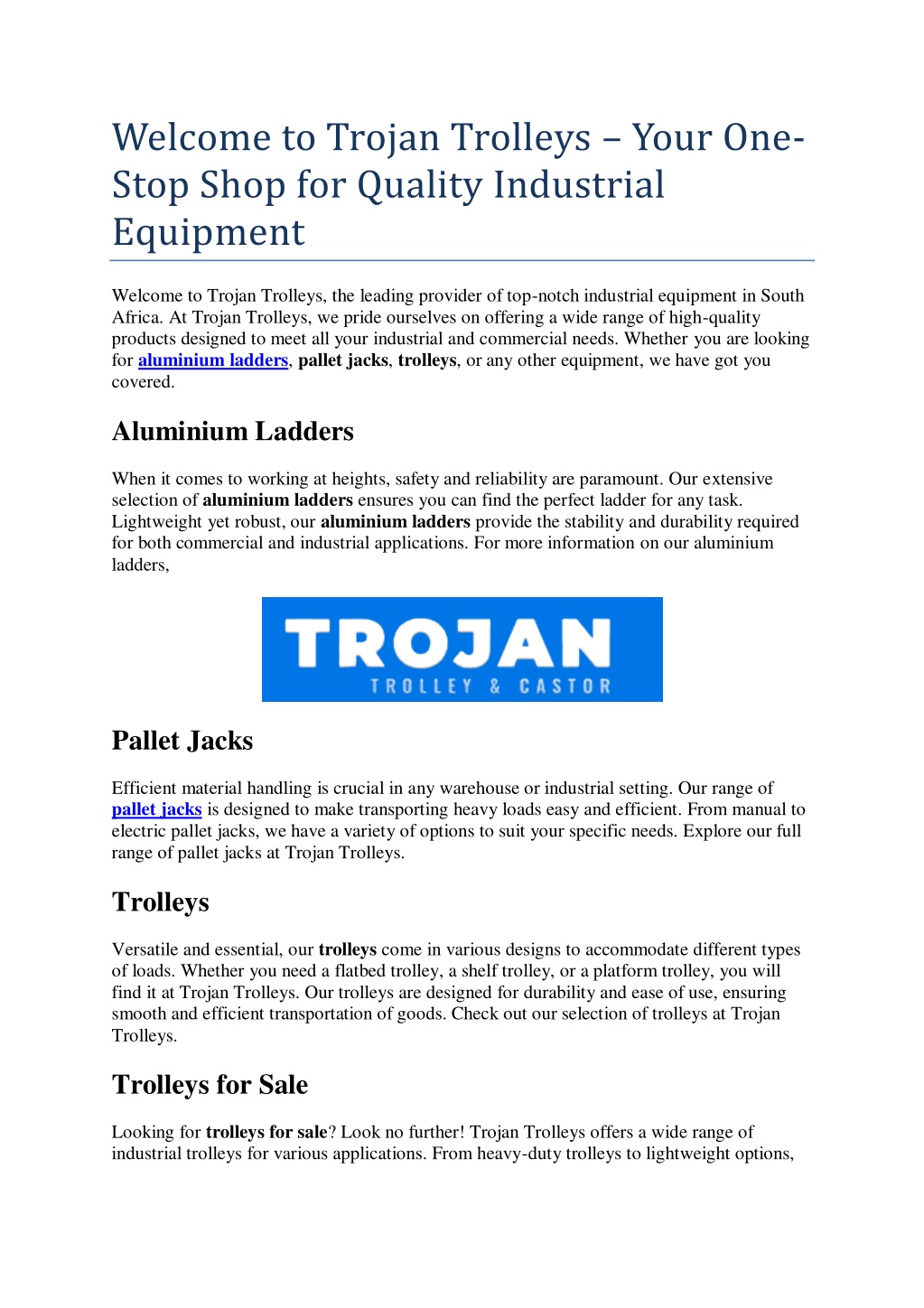 Welcome to Trojan Trolleys – Your One-Stop Shop for Quality Industrial Equipment

Welcome to Trojan Trolleys, the leading provider of top-notch industrial equipment in South Africa. At Trojan Trolleys, we pride ourselves on offering a wide range of high-quality products designed to meet all your industrial and commercial needs. Whether you are looking for aluminium ladders, pallet jacks, trolleys, or any other equipment, we have got you covered.

Aluminium Ladders

When it comes to working at heights, safety and reliability are paramount. Our extensive selection of aluminium ladders ensures you can find the perfect ladder for any task. Lightweight yet robust, our aluminium ladders provide the stability and durability required for both commercial and industrial applications. For more information on our aluminium ladders,

TROJAN
TROLLEY & CASTOR

Pallet Jacks

Efficient material handling is crucial in any warehouse or industrial setting. Our range of pallet jacks is designed to make transporting heavy loads easy and efficient. From manual to electric pallet jacks, we have a variety of options to suit your specific needs. Explore our full range of pallet jacks at Trojan Trolleys.

Trolleys

Versatile and essential, our trolleys come in various designs to accommodate different types of loads. Whether you need a flatbed trolley, a shelf trolley, or a platform trolley, you will find it at Trojan Trolleys. Our trolleys are designed for durability and ease of use, ensuring smooth and efficient transportation of goods. Check out our selection of trolleys at Trojan Trolleys.

Trolleys for Sale

Looking for trolleys for sale? Look no further! Trojan Trolleys offers a wide range of industrial trolleys for various applications. From heavy-duty trolleys to lightweight options,